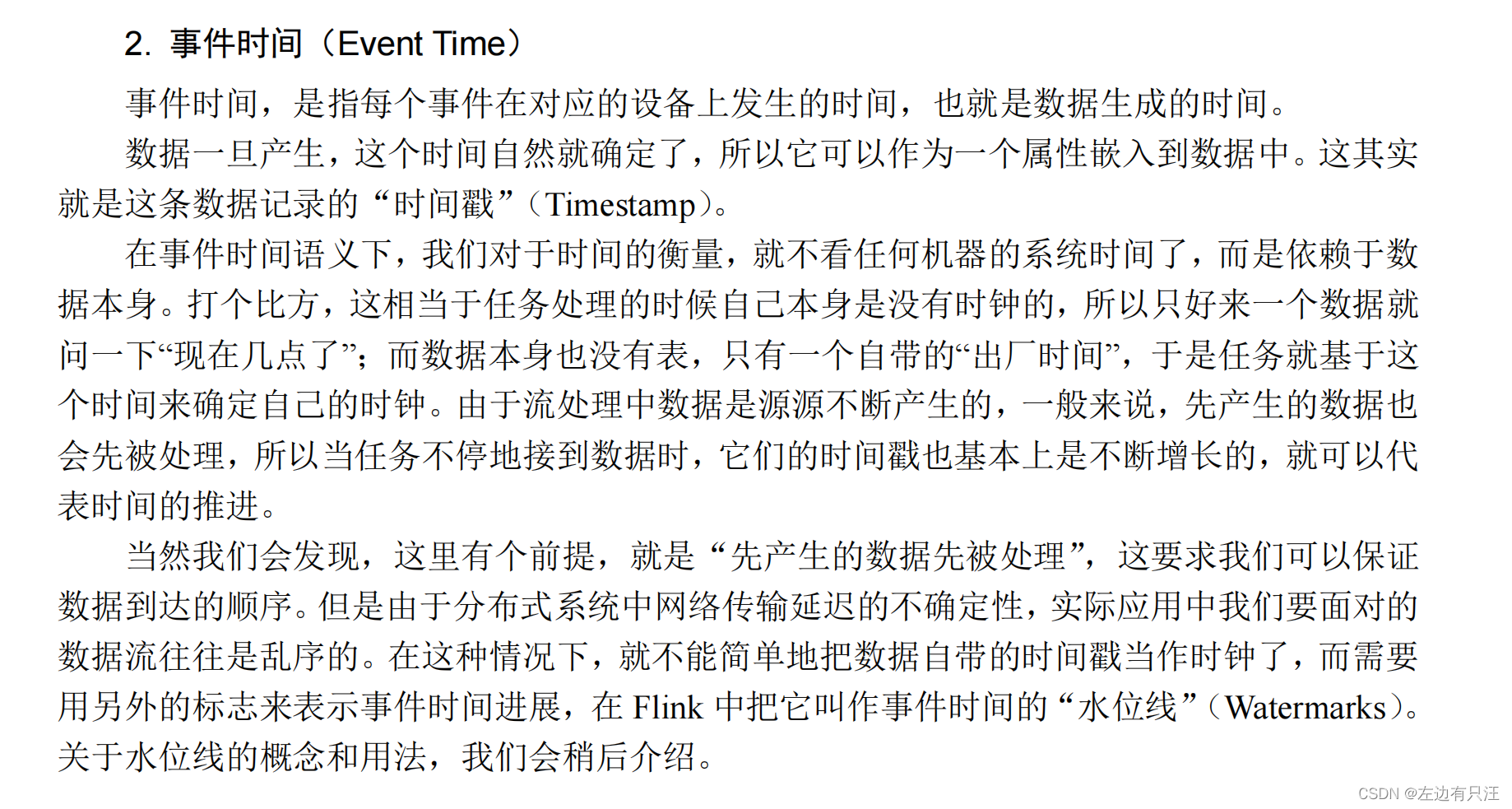 2. 事件时间（Event Time）

事件时间，是指每个事件在对应的设备上发生的时间，也就是数据生成的时间。

数据一旦产生，这个时间自然就确定了，所以它可以作为一个属性嵌入到数据中。这其实就是这条数据记录的“时间戳”（Timestamp）。

在事件时间语义下，我们对于时间的衡量，就不看任何机器的系统时间了，而是依赖于数据本身。打个比方，这相当于任务处理的时候自己本身是没有时钟的，所以只好来一个数据就问一下“现在几点了”；而数据本身也没有表，只有一个自带的“出厂时间”，于是任务就基于这个时间来确定自己的时钟。由于流处理中数据是源源不断产生的，一般来说，先产生的数据也会先被处理，所以当任务不停地接到数据时，它们的时间戳也基本上是不断增长的，就可以代表时间的推进。

当然我们会发现，这里有个前提，就是“先产生的数据先被处理”，这要求我们可以保证数据到达的顺序。但是由于分布式系统中网络传输延迟的不确定性，实际应用中我们要面对的数据流往往是乱序的。在这种情况下，就不能简单地把数据自带的时间戳当作时钟了，而需要用另外的标志来表示事件时间进展，在 Flink 中把它叫作事件时间的“水位线”（Watermarks）。关于水位线的概念和用法，我们会稍后介绍。

CSDN @左边有只汪